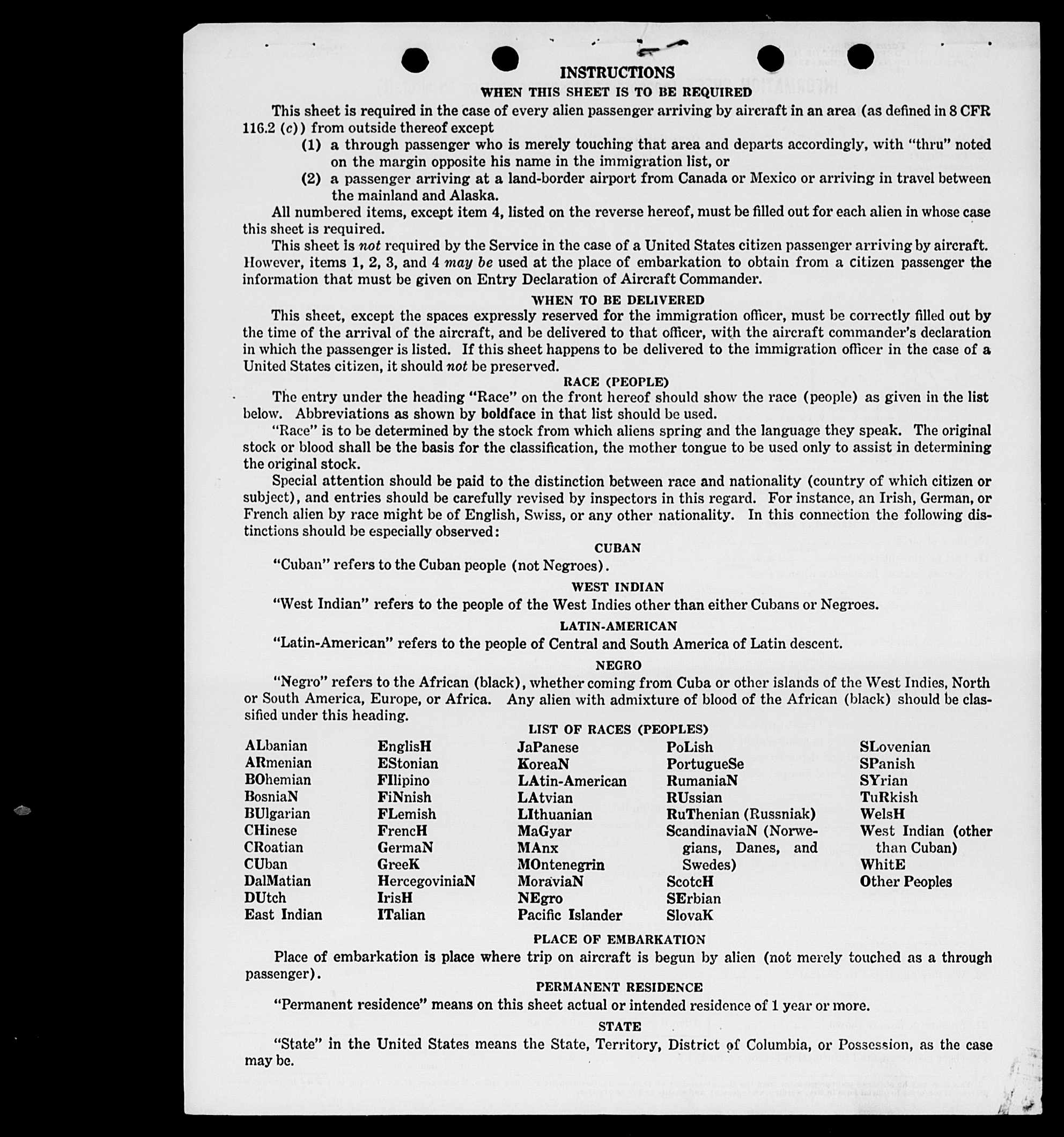 INSTRUCTIONS

WHEN THIS SHEET IS TO BE REQUIRED

This sheet is required in the case of every alien passenger arriving by aircraft in an area (as defined in 8 CFR 116.2 (c)) from outside thereof except

(1) a through passenger who is merely touching that area and departs accordingly, with "thru" noted on the margin opposite his name in the immigration list, or

(2) a passenger arriving at a land-border airport from Canada or Mexico or arriving in travel between the mainland and Alaska.

All numbered items, except item 4, listed on the reverse hereof, must be filled out for each alien in whose case this sheet is required.

This sheet is not required by the Service in the case of a United States citizen passenger arriving by aircraft. However, items 1, 2, 3, and 4 may be used at the place of embarkation to obtain from a citizen passenger the information that must be given on Entry Declaration of Aircraft Commander.

WHEN TO BE DELIVERED

This sheet, except the spaces expressly reserved for the immigration officer, must be correctly filled out by the time of the arrival of the aircraft, and be delivered to that officer, with the aircraft commander's declaration in which the passenger is listed. If this sheet happens to be delivered to the immigration officer in the case of a United States citizen, it should not be preserved.

RACE (PEOPLE)

The entry under the heading "Race" on the front hereof should show the race (people) as given in the list below. Abbreviations as shown by boldface in that list should be used.

"Race" is to be determined by the stock from which aliens spring and the language they speak. The original stock or blood shall be the basis for the classification, the mother tongue to be used only to assist in determining the original stock.

Special attention should be paid to the distinction between race and nationality (country of which citizen or subject), and entries should be carefully revised by inspectors in this regard. For instance, an Irish, German, or French alien by race might be of English, Swiss, or any other nationality. In this connection the following distinctions should be especially observed:

CUBAN

"Cuban" refers to the Cuban people (not Negroes).

WEST INDIAN

"West Indian" refers to the people of the West Indies other than either Cubans or Negroes.

LATIN-AMERICAN

"Latin-American" refers to the people of Central and South America of Latin descent.

NEGRO

"Negro" refers to the African (black), whether coming from Cuba or other islands of the West Indies, North or South America, Europe, or Africa. Any alien with admixture of blood of the African (black) should be classified under this heading.

LIST OF RACES (PEOPLES)

ALbanian
ARmenian
BOhemian
BosniaN
BUlgarian
CHinese
CRoatian
CUban
DalMatian
DUtch
East Indian

EnglisH
EStonian
FIlipino
FiNnish
FLemish
FrencH
GermaN
GreeK
HercegoviniaN
IrisH
ITalian

JaPanese
KoreaN
LAtin-American
LAtvian
LIthuanian
MaGyar
MAnx
MOntenegrin
MoraviaN
NEgro
Pacific Islander

PoLish
PortugueSe
RumaniaN
RUssian
RuThenian (Russniak)
ScandinaviaN (Norwegians, Danes, and Swedes)
ScotcH
SErbian
SlovaK

SLovenian
SPanish
SYrian
TuRkish
WelsH
West Indian (other than Cuban)
WhitE
Other Peoples

PLACE OF EMBARKATION

Place of embarkation is place where trip on aircraft is begun by alien (not merely touched as a through passenger).

PERMANENT RESIDENCE

"Permanent residence" means on this sheet actual or intended residence of 1 year or more.

STATE

"State" in the United States means the State, Territory, District of Columbia, or Possession, as the case may be.